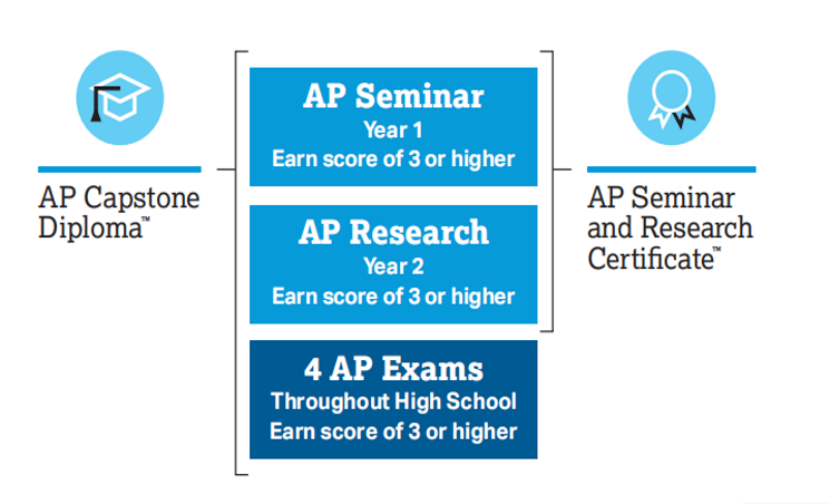 AP Capstone Diploma™

AP Seminar
Year 1
Earn score of 3 or higher

AP Research
Year 2
Earn score of 3 or higher

4 AP Exams
Throughout High School
Earn score of 3 or higher

AP Seminar and Research Certificate™